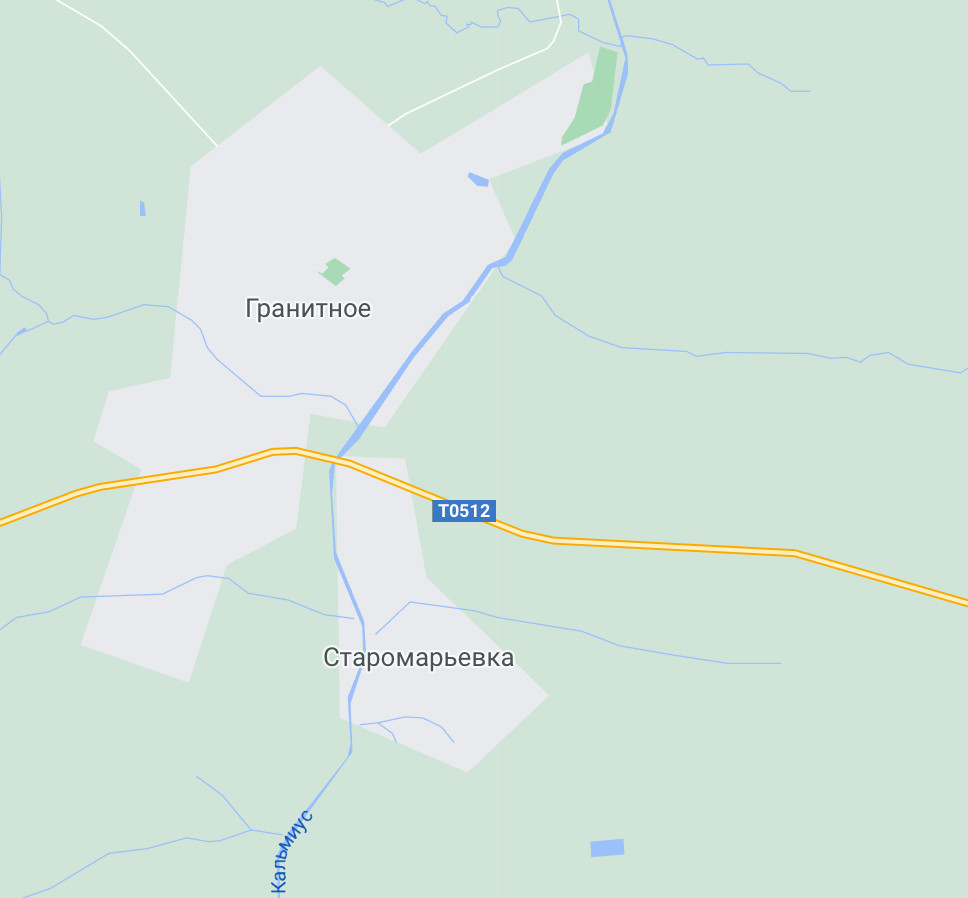 Гранитное

T0512

Старомарьевка

Кальмиус